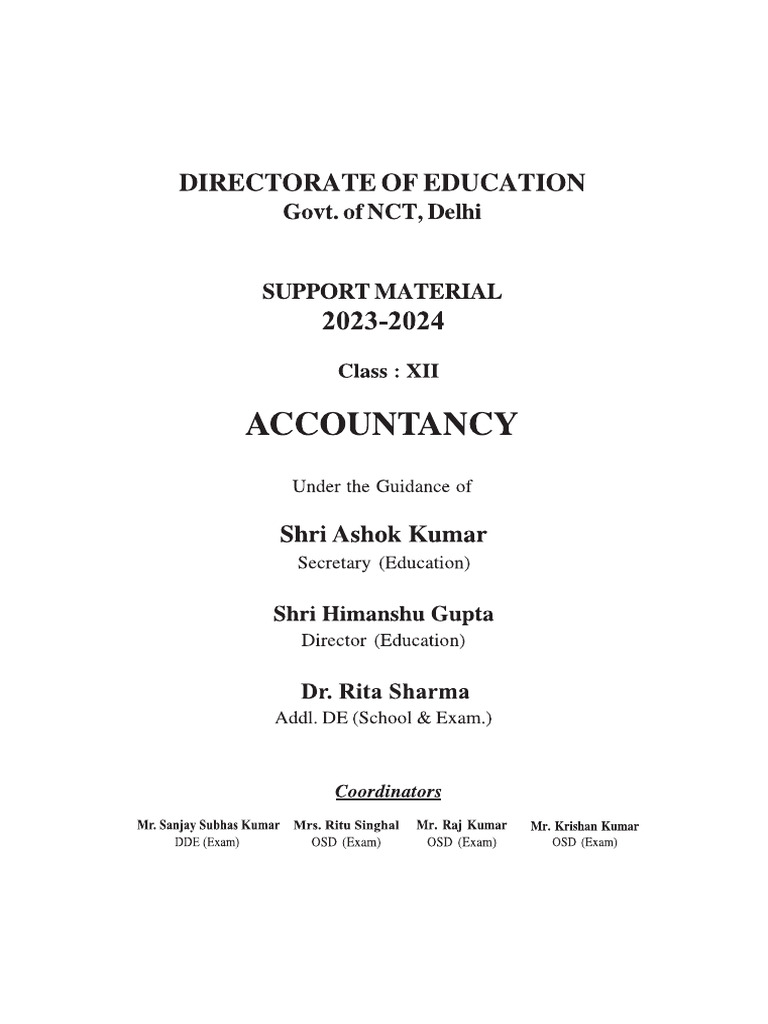 DIRECTORATE OF EDUCATION
Govt. of NCT, Delhi

SUPPORT MATERIAL
2023-2024

Class : XII

ACCOUNTANCY

Under the Guidance of

Shri Ashok Kumar
Secretary (Education)

Shri Himanshu Gupta
Director (Education)

Dr. Rita Sharma
Addl. DE (School & Exam.)

Coordinators

Mr. Sanjay Subhas Kumar
DDE (Exam)

Mrs. Ritu Singhal
OSD (Exam)

Mr. Raj Kumar
OSD (Exam)

Mr. Krishan Kumar
OSD (Exam)